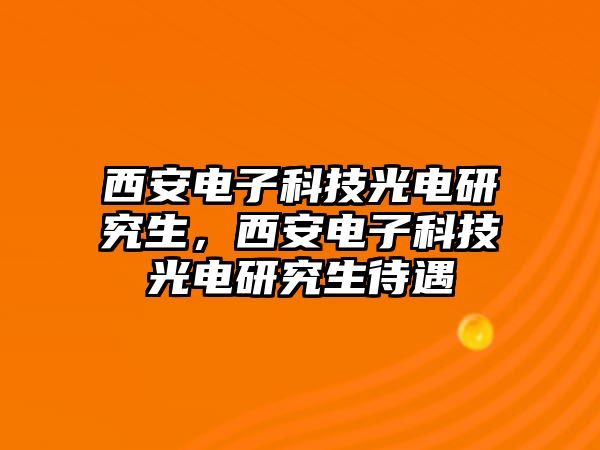 西安电子科技光电研究生，西安电子科技光电研究生待遇